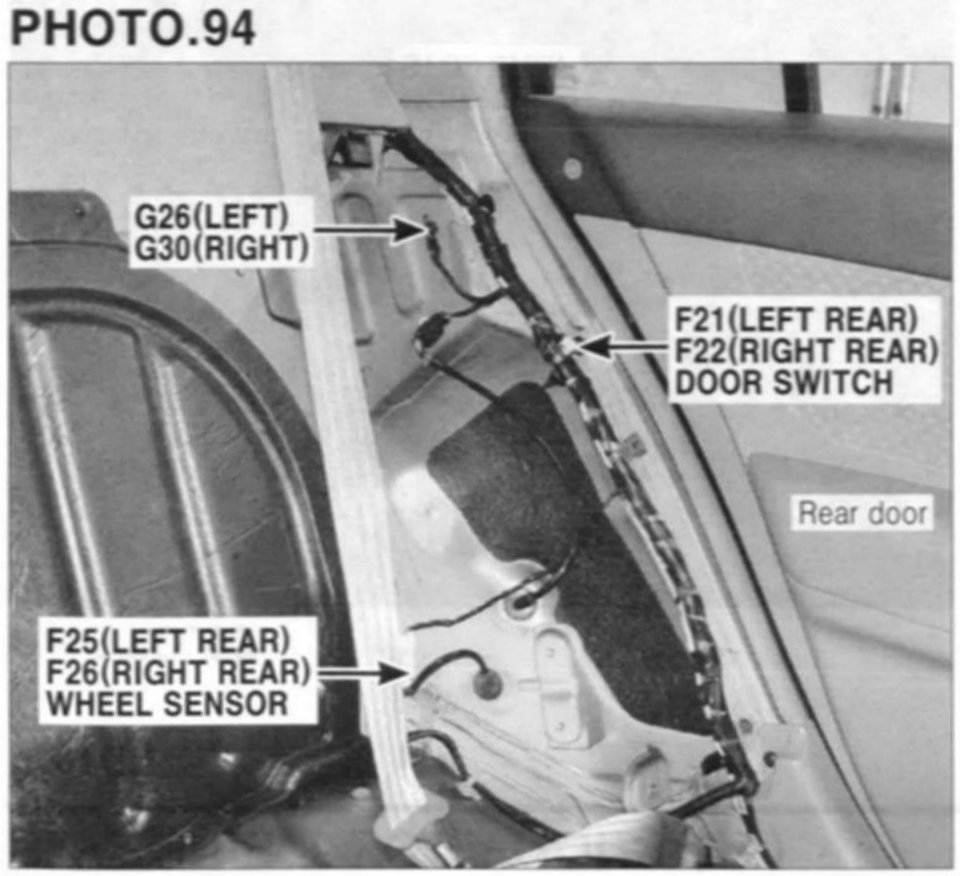 PHOTO.94

G26(LEFT)
G30(RIGHT)

F21(LEFT REAR)
F22(RIGHT REAR)
DOOR SWITCH

Rear door

F25(LEFT REAR)
F26(RIGHT REAR)
WHEEL SENSOR